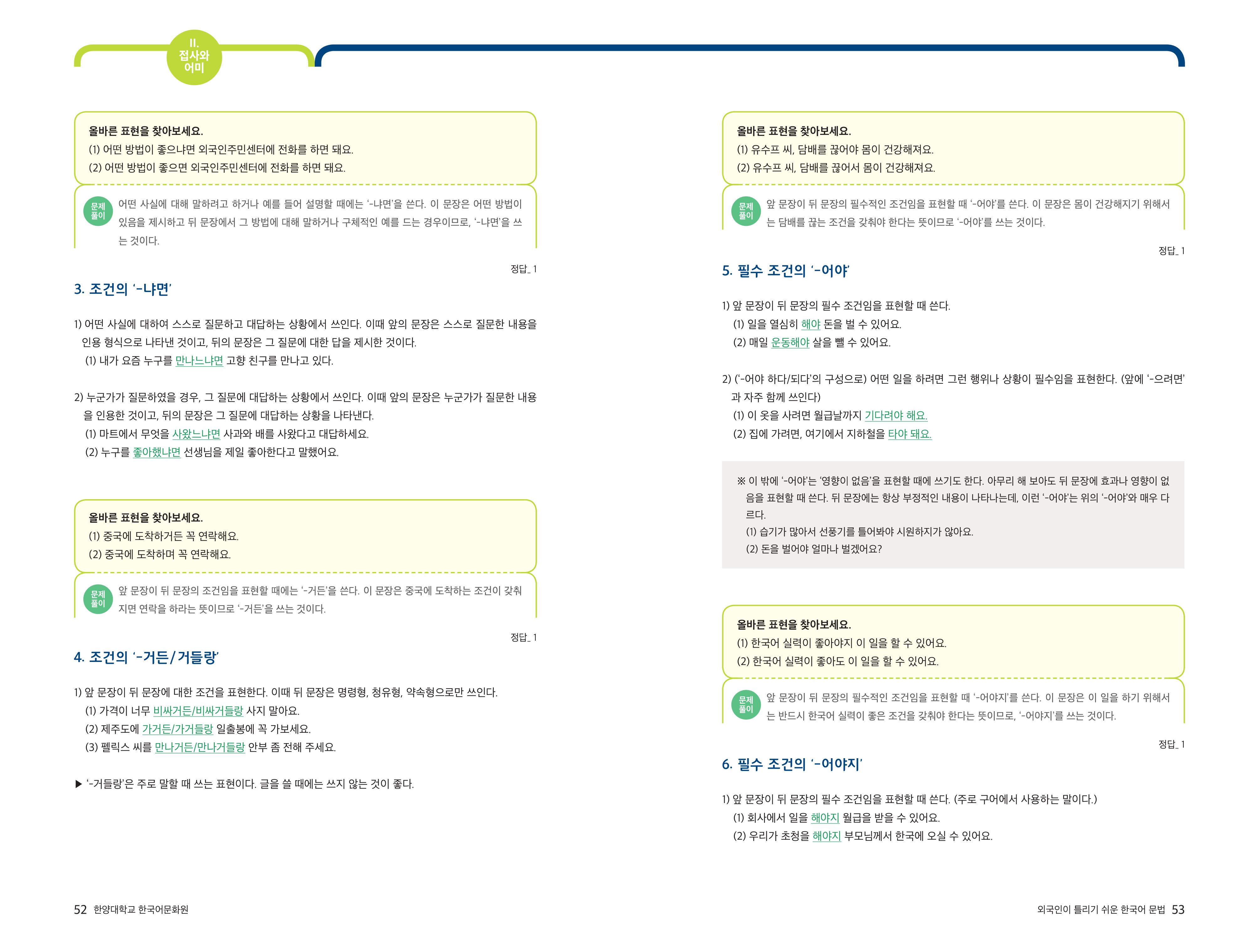 II.
접사와
어미

올바른 표현을 찾아보세요.
(1) 어떤 방법이 좋으냐면 외국인주민센터에 전화를 하면 돼요.
(2) 어떤 방법이 좋으면 외국인주민센터에 전화를 하면 돼요.

문제 풀이 어떤 사실에 대해 말하려고 하거나 예를 들어 설명할 때에는 '-냐면'을 쓴다. 이 문장은 어떤 방법이 있음을 제시하고 뒤 문장에서 그 방법에 대해 말하거나 구체적인 예를 드는 경우이므로, '-냐면'을 쓰는 것이다.

정답_ 1

3. 조건의 '-냐면'

1) 어떤 사실에 대하여 스스로 질문하고 대답하는 상황에서 쓰인다. 이때 앞의 문장은 스스로 질문한 내용을 인용 형식으로 나타낸 것이고, 뒤의 문장은 그 질문에 대한 답을 제시한 것이다.
(1) 내가 요즘 누구를 만나느냐면 고향 친구를 만나고 있다.

2) 누군가가 질문하였을 경우, 그 질문에 대답하는 상황에서 쓰인다. 이때 앞의 문장은 누군가가 질문한 내용을 인용한 것이고, 뒤의 문장은 그 질문에 대답하는 상황을 나타낸다.
(1) 마트에서 무엇을 사왔느냐면 사과와 배를 사왔다고 대답하세요.
(2) 누구를 좋아했냐면 선생님을 제일 좋아한다고 말했어요.

올바른 표현을 찾아보세요.
(1) 중국에 도착하거든 꼭 연락해요.
(2) 중국에 도착하며 꼭 연락해요.

문제 풀이 앞 문장이 뒤 문장의 조건임을 표현할 때에는 '-거든'을 쓴다. 이 문장은 중국에 도착하는 조건이 갖춰지면 연락을 하라는 뜻이므로 '-거든'을 쓰는 것이다.

정답_ 1

4. 조건의 '-거든/거들랑'

1) 앞 문장이 뒤 문장에 대한 조건을 표현한다. 이때 뒤 문장은 명령형, 청유형, 약속형으로만 쓰인다.
(1) 가격이 너무 비싸거든/비싸거들랑 사지 말아요.
(2) 제주도에 가거든/가거들랑 일출봉에 꼭 가보세요.
(3) 펠릭스 씨를 만나거든/만나거들랑 안부 좀 전해 주세요.

▶ '-거들랑'은 주로 말할 때 쓰는 표현이다. 글을 쓸 때에는 쓰지 않는 것이 좋다.

52 한양대학교 한국어문화원

올바른 표현을 찾아보세요.
(1) 유수프 씨, 담배를 끊어야 몸이 건강해져요.
(2) 유수프 씨, 담배를 끊어서 몸이 건강해져요.

문제 풀이 앞 문장이 뒤 문장의 필수적인 조건임을 표현할 때 '-어야'를 쓴다. 이 문장은 몸이 건강해지기 위해서는 담배를 끊는 조건을 갖춰야 한다는 뜻이므로 '-어야'를 쓰는 것이다.

정답_ 1

5. 필수 조건의 '-어야'

1) 앞 문장이 뒤 문장의 필수 조건임을 표현할 때 쓴다.
(1) 일을 열심히 해야 돈을 벌 수 있어요.
(2) 매일 운동해야 살을 뺄 수 있어요.

2) ('-어야 하다/되다'의 구성으로) 어떤 일을 하려면 그런 행위나 상황이 필수임을 표현한다. (앞에 '-으려면'과 자주 함께 쓰인다)
(1) 이 옷을 사려면 월급날까지 기다려야 해요.
(2) 집에 가려면, 여기에서 지하철을 타야 돼요.

※ 이 밖에 '-어야'는 '영향이 없음'을 표현할 때에 쓰기도 한다. 아무리 해 보아도 뒤 문장에 효과나 영향이 없음을 표현할 때 쓴다. 뒤 문장에는 항상 부정적인 내용이 나타나는데, 이런 '-어야'는 위의 '-어야'와 매우 다르다.
(1) 습기가 많아서 선풍기를 틀어봐야 시원하지가 않아요.
(2) 돈을 벌어야 얼마나 벌겠어요?

올바른 표현을 찾아보세요.
(1) 한국어 실력이 좋아야지 이 일을 할 수 있어요.
(2) 한국어 실력이 좋아도 이 일을 할 수 있어요.

문제 풀이 앞 문장이 뒤 문장의 필수적인 조건임을 표현할 때 '-어야지'를 쓴다. 이 문장은 이 일을 하기 위해서는 반드시 한국어 실력이 좋은 조건을 갖춰야 한다는 뜻이므로, '-어야지'를 쓰는 것이다.

정답_ 1

6. 필수 조건의 '-어야지'

1) 앞 문장이 뒤 문장의 필수 조건임을 표현할 때 쓴다. (주로 구어에서 사용하는 말이다.)
(1) 회사에서 일을 해야지 월급을 받을 수 있어요.
(2) 우리가 초청을 해야지 부모님께서 한국에 오실 수 있어요.

외국인이 틀리기 쉬운 한국어 문법 53